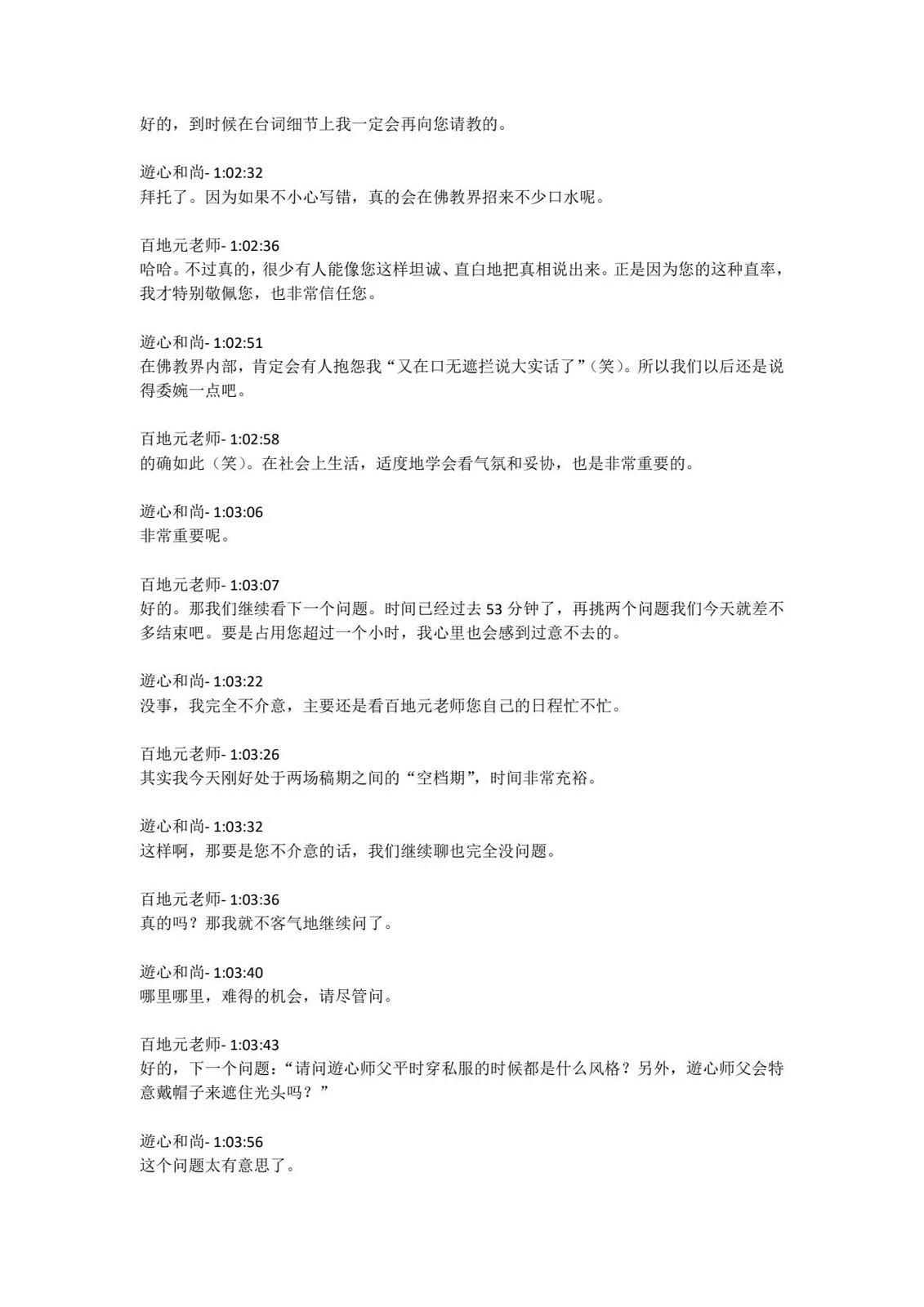 好的，到时候在台词细节上我一定会再向您请教的。

遊心和尚- 1:02:32
拜托了。因为如果不小心写错，真的会在佛教界招来不少口水呢。

百地元老师- 1:02:36
哈哈。不过真的，很少有人能像您这样坦诚、直白地把真相说出来。正是因为您的这种直率，我才特别敬佩您，也非常信任您。

遊心和尚- 1:02:51
在佛教界内部，肯定会有人抱怨我“又在口无遮拦说大实话了”（笑）。所以我们以后还是说得委婉一点吧。

百地元老师- 1:02:58
的确如此（笑）。在社会上生活，适度地学会看气氛和妥协，也是非常重要的。

遊心和尚- 1:03:06
非常重要呢。

百地元老师- 1:03:07
好的。那我们继续看下一个问题。时间已经过去 53 分钟了，再挑两个问题我们今天就差不多结束吧。要是占用您超过一个小时，我心里也会感到过意不去的。

遊心和尚- 1:03:22
没事，我完全不介意，主要还是看百地元老师您自己的日程忙不忙。

百地元老师- 1:03:26
其实我今天刚好处于两场稿期之间的“空档期”，时间非常充裕。

遊心和尚- 1:03:32
这样啊，那要是您不介意的话，我们继续聊也完全没问题。

百地元老师- 1:03:36
真的吗？那我就不客气地继续问了。

遊心和尚- 1:03:40
哪里哪里，难得的机会，请尽管问。

百地元老师- 1:03:43
好的，下一个问题：“请问遊心师父平时穿私服的时候都是什么风格？另外，遊心师父会特意戴帽子来遮住光头吗？”

遊心和尚- 1:03:56
这个问题太有意思了。